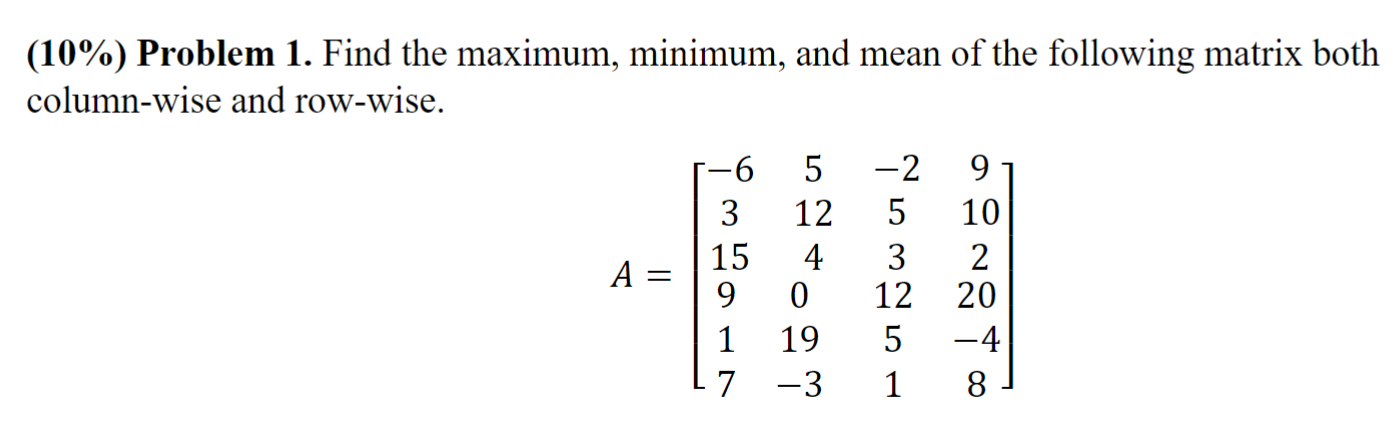 (10%) Problem 1. Find the maximum, minimum, and mean of the following matrix both column-wise and row-wise.

$A = \begin{bmatrix} -6 & 5 & -2 & 9 \\ 3 & 12 & 5 & 10 \\ 15 & 4 & 3 & 2 \\ 9 & 0 & 12 & 20 \\ 1 & 19 & 5 & -4 \\ 7 & -3 & 1 & 8 \end{bmatrix}$